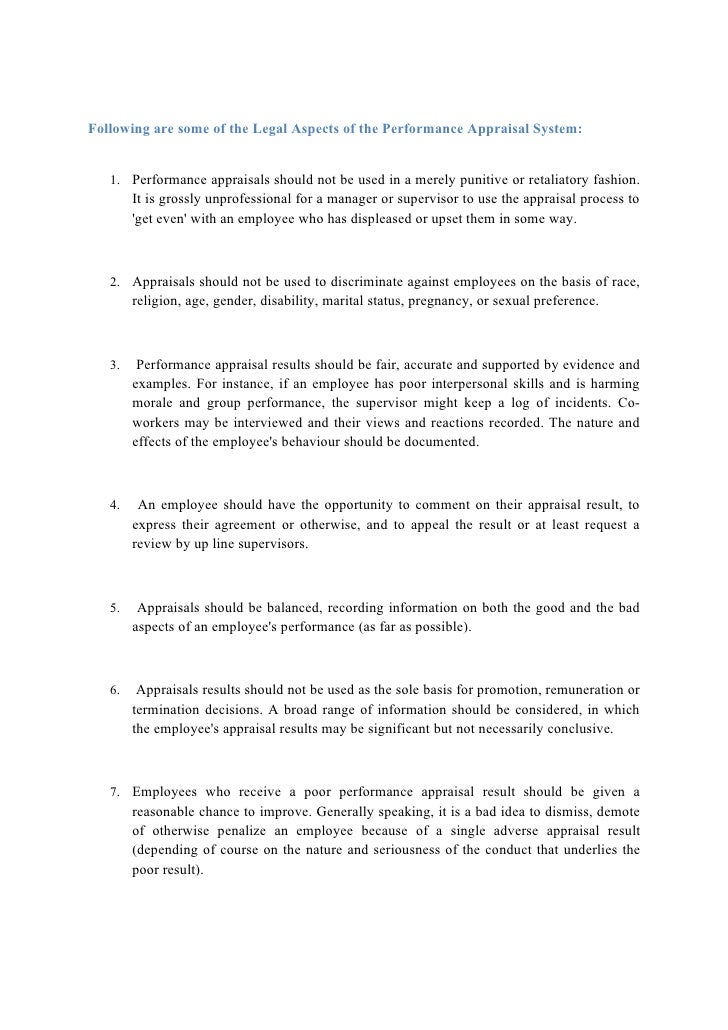 Following are some of the Legal Aspects of the Performance Appraisal System:

1. Performance appraisals should not be used in a merely punitive or retaliatory fashion. It is grossly unprofessional for a manager or supervisor to use the appraisal process to 'get even' with an employee who has displeased or upset them in some way.

2. Appraisals should not be used to discriminate against employees on the basis of race, religion, age, gender, disability, marital status, pregnancy, or sexual preference.

3. Performance appraisal results should be fair, accurate and supported by evidence and examples. For instance, if an employee has poor interpersonal skills and is harming morale and group performance, the supervisor might keep a log of incidents. Co-workers may be interviewed and their views and reactions recorded. The nature and effects of the employee's behaviour should be documented.

4. An employee should have the opportunity to comment on their appraisal result, to express their agreement or otherwise, and to appeal the result or at least request a review by up line supervisors.

5. Appraisals should be balanced, recording information on both the good and the bad aspects of an employee's performance (as far as possible).

6. Appraisals results should not be used as the sole basis for promotion, remuneration or termination decisions. A broad range of information should be considered, in which the employee's appraisal results may be significant but not necessarily conclusive.

7. Employees who receive a poor performance appraisal result should be given a reasonable chance to improve. Generally speaking, it is a bad idea to dismiss, demote of otherwise penalize an employee because of a single adverse appraisal result (depending of course on the nature and seriousness of the conduct that underlies the poor result).